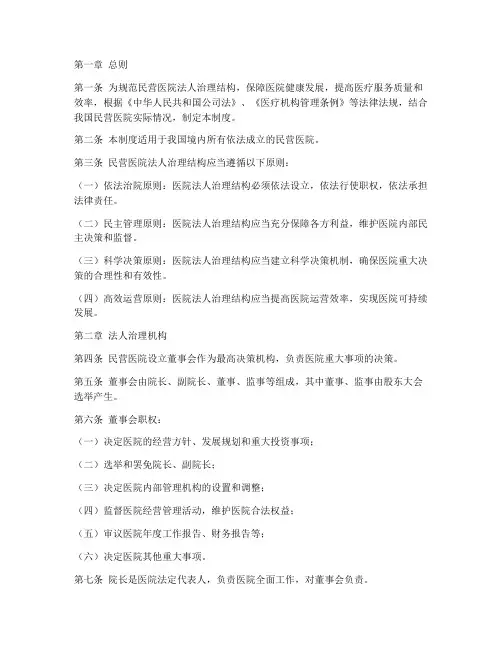 第一章 总则

第一条 为规范民营医院法人治理结构，保障医院健康发展，提高医疗服务质量和效率，根据《中华人民共和国公司法》、《医疗机构管理条例》等法律法规，结合我国民营医院实际情况，制定本制度。

第二条 本制度适用于我国境内所有依法成立的民营医院。

第三条 民营医院法人治理结构应当遵循以下原则：

（一）依法治院原则：医院法人治理结构必须依法设立，依法行使职权，依法承担法律责任。

（二）民主管理原则：医院法人治理结构应当充分保障各方利益，维护医院内部民主决策和监督。

（三）科学决策原则：医院法人治理结构应当建立科学决策机制，确保医院重大决策的合理性和有效性。

（四）高效运营原则：医院法人治理结构应当提高医院运营效率，实现医院可持续发展。

第二章 法人治理机构

第四条 民营医院设立董事会作为最高决策机构，负责医院重大事项的决策。

第五条 董事会由院长、副院长、董事、监事等组成，其中董事、监事由股东大会选举产生。

第六条 董事会职权：

（一）决定医院的经营方针、发展规划和重大投资事项；

（二）选举和罢免院长、副院长；

（三）决定医院内部管理机构的设置和调整；

（四）监督医院经营管理活动，维护医院合法权益；

（五）审议医院年度工作报告、财务报告等；

（六）决定医院其他重大事项。

第七条 院长是医院法定代表人，负责医院全面工作，对董事会负责。